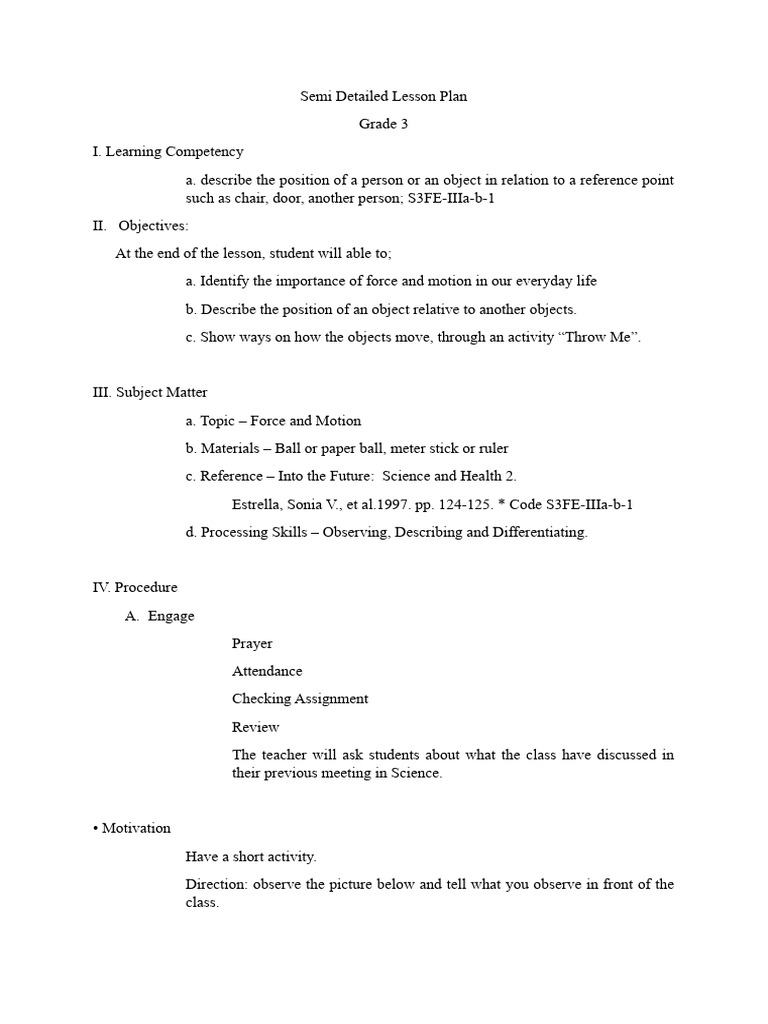 Semi Detailed Lesson Plan

Grade 3

I. Learning Competency

a. describe the position of a person or an object in relation to a reference point such as chair, door, another person; S3FE-IIIa-b-1

II. Objectives:

At the end of the lesson, student will able to;

a. Identify the importance of force and motion in our everyday life

b. Describe the position of an object relative to another objects.

c. Show ways on how the objects move, through an activity “Throw Me”.

III. Subject Matter

a. Topic – Force and Motion

b. Materials – Ball or paper ball, meter stick or ruler

c. Reference – Into the Future: Science and Health 2.

Estrella, Sonia V., et al.1997. pp. 124-125. * Code S3FE-IIIa-b-1

d. Processing Skills – Observing, Describing and Differentiating.

IV. Procedure

A. Engage

Prayer

Attendance

Checking Assignment

Review

The teacher will ask students about what the class have discussed in their previous meeting in Science.

• Motivation

Have a short activity.

Direction: observe the picture below and tell what you observe in front of the class.